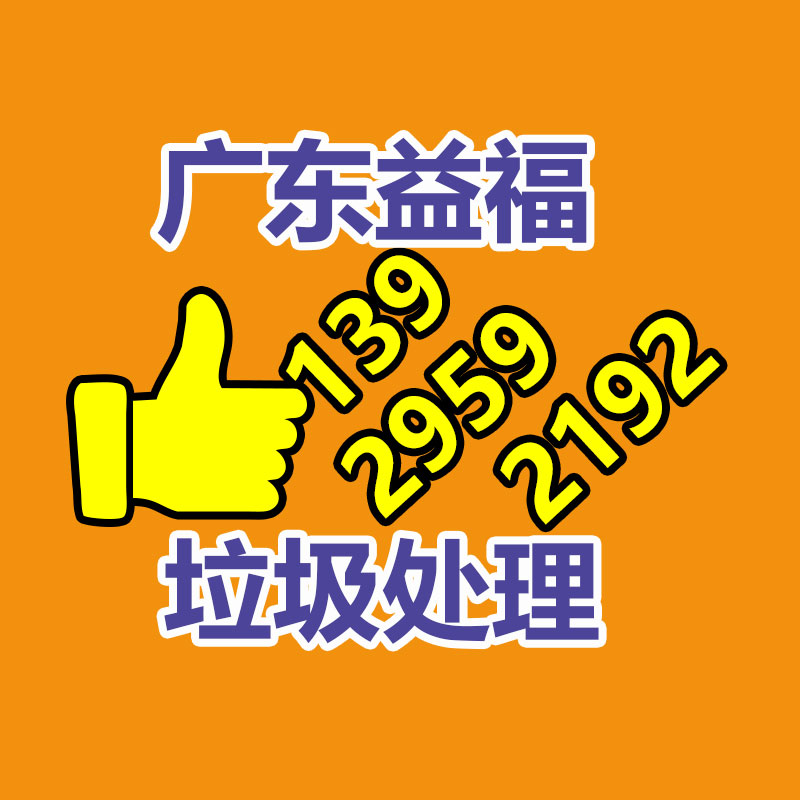 广东益福

139
2959
2192

垃圾处理